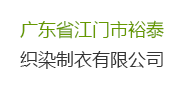 广东省江门市裕泰
织染制衣有限公司